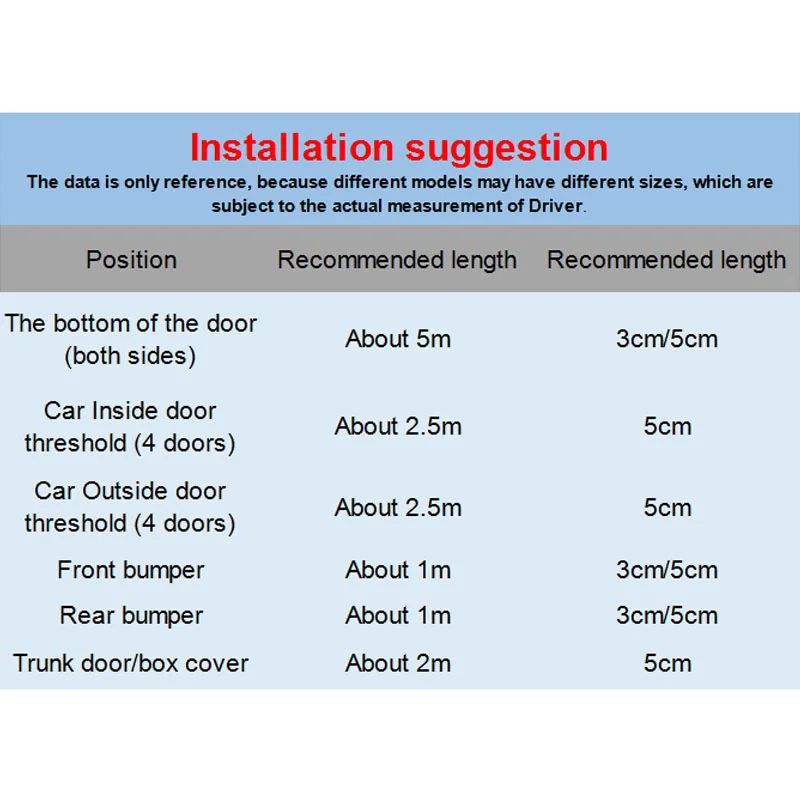 Installation suggestion

The data is only reference, because different models may have different sizes, which are subject to the actual measurement of Driver.

| Position | Recommended length | Recommended length |
|---|---|---|
| The bottom of the door (both sides) | About 5m | 3cm/5cm |
| Car Inside door threshold (4 doors) | About 2.5m | 5cm |
| Car Outside door threshold (4 doors) | About 2.5m | 5cm |
| Front bumper | About 1m | 3cm/5cm |
| Rear bumper | About 1m | 3cm/5cm |
| Trunk door/box cover | About 2m | 5cm |